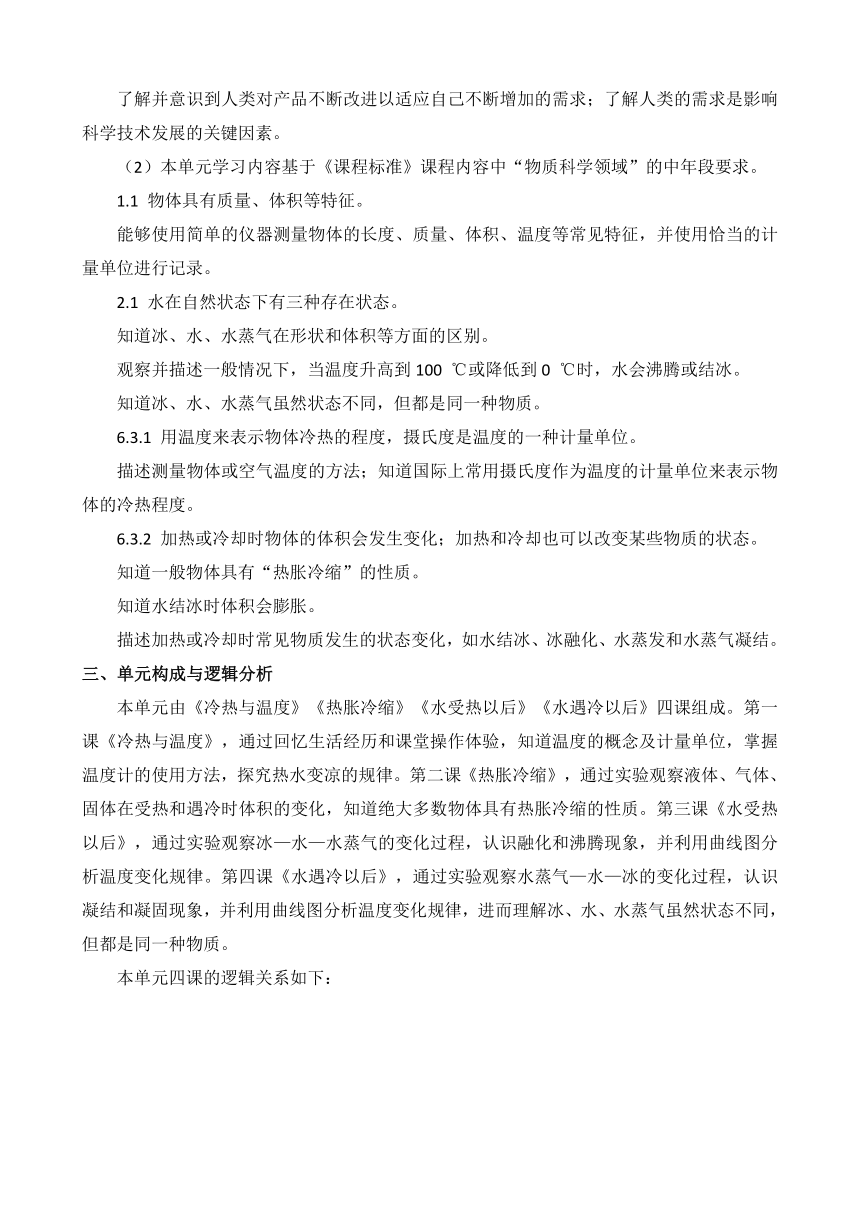 了解并意识到人类对产品不断改进以适应自己不断增加的需求；了解人类的需求是影响科学技术发展的关键因素。

（2）本单元学习内容基于《课程标准》课程内容中“物质科学领域”的中年段要求。

1.1 物体具有质量、体积等特征。

能够使用简单的仪器测量物体的长度、质量、体积、温度等常见特征，并使用恰当的计量单位进行记录。

2.1 水在自然状态下有三种存在状态。

知道冰、水、水蒸气在形状和体积等方面的区别。

观察并描述一般情况下，当温度升高到 100 ℃或降低到 0 ℃时，水会沸腾或结冰。

知道冰、水、水蒸气虽然状态不同，但都是同一种物质。

6.3.1 用温度来表示物体冷热的程度，摄氏度是温度的一种计量单位。

描述测量物体或空气温度的方法；知道国际上常用摄氏度作为温度的计量单位来表示物体的冷热程度。

6.3.2 加热或冷却时物体的体积会发生变化；加热和冷却也可以改变某些物质的状态。

知道一般物体具有“热胀冷缩”的性质。

知道水结冰时体积会膨胀。

描述加热或冷却时常见物质发生的状态变化，如水结冰、冰融化、水蒸发和水蒸气凝结。

三、单元构成与逻辑分析

本单元由《冷热与温度》《热胀冷缩》《水受热以后》《水遇冷以后》四课组成。第一课《冷热与温度》，通过回忆生活经历和课堂操作体验，知道温度的概念及计量单位，掌握温度计的使用方法，探究热水变凉的规律。第二课《热胀冷缩》，通过实验观察液体、气体、固体在受热和遇冷时体积的变化，知道绝大多数物体具有热胀冷缩的性质。第三课《水受热以后》，通过实验观察冰—水—水蒸气的变化过程，认识融化和沸腾现象，并利用曲线图分析温度变化规律。第四课《水遇冷以后》，通过实验观察水蒸气—水—冰的变化过程，认识凝结和凝固现象，并利用曲线图分析温度变化规律，进而理解冰、水、水蒸气虽然状态不同，但都是同一种物质。

本单元四课的逻辑关系如下：